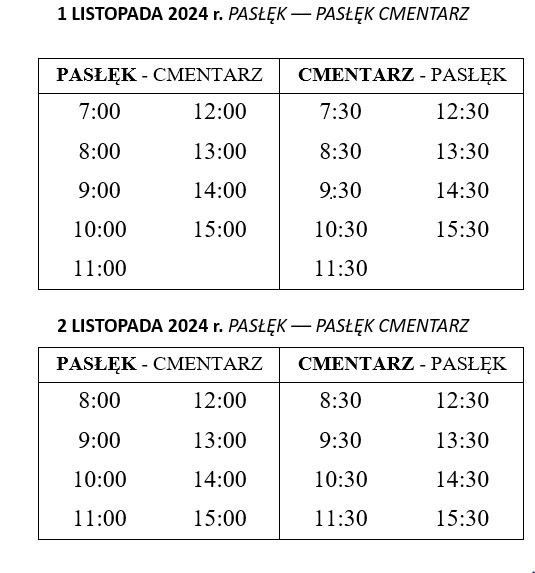 1 LISTOPADA 2024 r. PASŁĘK — PASŁĘK CMENTARZ

| PASŁĘK - CMENTARZ | | CMENTARZ - PASŁĘK | |
|---|---|---|---|
| 7:00 | 12:00 | 7:30 | 12:30 |
| 8:00 | 13:00 | 8:30 | 13:30 |
| 9:00 | 14:00 | 9:30 | 14:30 |
| 10:00 | 15:00 | 10:30 | 15:30 |
| 11:00 | | 11:30 | |

2 LISTOPADA 2024 r. PASŁĘK — PASŁĘK CMENTARZ

| PASŁĘK - CMENTARZ | | CMENTARZ - PASŁĘK | |
|---|---|---|---|
| 8:00 | 12:00 | 8:30 | 12:30 |
| 9:00 | 13:00 | 9:30 | 13:30 |
| 10:00 | 14:00 | 10:30 | 14:30 |
| 11:00 | 15:00 | 11:30 | 15:30 |